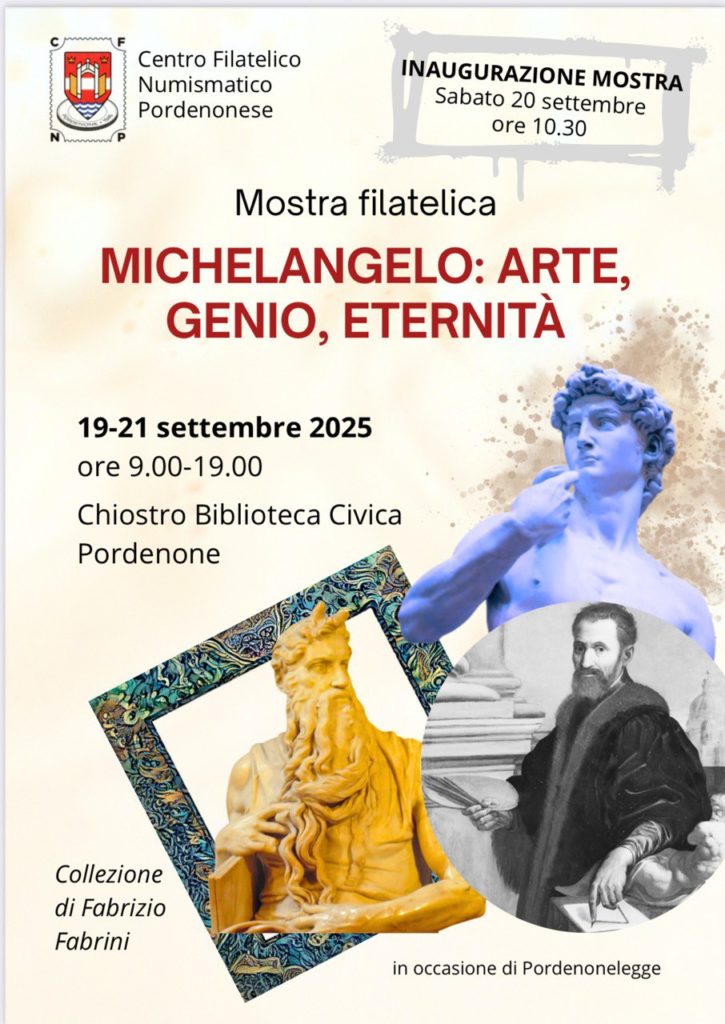 C F
N P

Centro Filatelico
Numismatico
Pordenonese

INAUGURAZIONE MOSTRA
Sabato 20 settembre
ore 10.30

Mostra filatelica

MICHELANGELO: ARTE, GENIO, ETERNITÀ

19-21 settembre 2025
ore 9.00-19.00
Chiostro Biblioteca Civica
Pordenone

Collezione
di Fabrizio
Fabrini

in occasione di Pordenonelegge